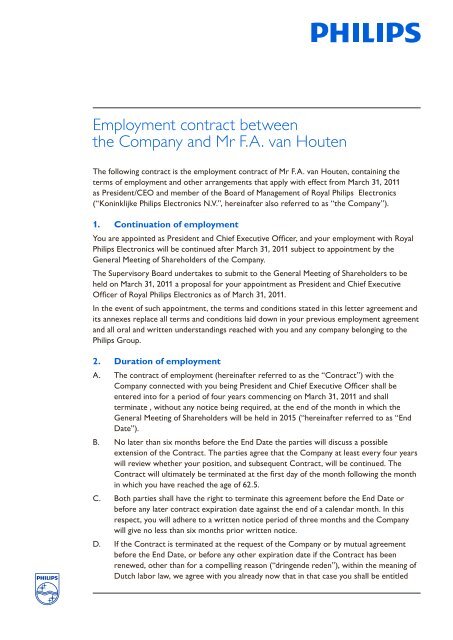 PHILIPS

Employment contract between the Company and Mr F.A. van Houten

The following contract is the employment contract of Mr F.A. van Houten, containing the terms of employment and other arrangements that apply with effect from March 31, 2011 as President/CEO and member of the Board of Management of Royal Philips Electronics ("Koninklijke Philips Electronics N.V.", hereinafter also referred to as "the Company").

1. Continuation of employment

You are appointed as President and Chief Executive Officer, and your employment with Royal Philips Electronics will be continued after March 31, 2011 subject to appointment by the General Meeting of Shareholders of the Company.

The Supervisory Board undertakes to submit to the General Meeting of Shareholders to be held on March 31, 2011 a proposal for your appointment as President and Chief Executive Officer of Royal Philips Electronics as of March 31, 2011.

In the event of such appointment, the terms and conditions stated in this letter agreement and its annexes replace all terms and conditions laid down in your previous employment agreement and all oral and written understandings reached with you and any company belonging to the Philips Group.

2. Duration of employment

A. The contract of employment (hereinafter referred to as the "Contract") with the Company connected with you being President and Chief Executive Officer shall be entered into for a period of four years commencing on March 31, 2011 and shall terminate , without any notice being required, at the end of the month in which the General Meeting of Shareholders will be held in 2015 ("hereinafter referred to as "End Date").

B. No later than six months before the End Date the parties will discuss a possible extension of the Contract. The parties agree that the Company at least every four years will review whether your position, and subsequent Contract, will be continued. The Contract will ultimately be terminated at the first day of the month following the month in which you have reached the age of 62.5.

C. Both parties shall have the right to terminate this agreement before the End Date or before any later contract expiration date against the end of a calendar month. In this respect, you will adhere to a written notice period of three months and the Company will give no less than six months prior written notice.

D. If the Contract is terminated at the request of the Company or by mutual agreement before the End Date, or before any other expiration date if the Contract has been renewed, other than for a compelling reason ("dringende reden"), within the meaning of Dutch labor law, we agree with you already now that in that case you shall be entitled

PHILIPS